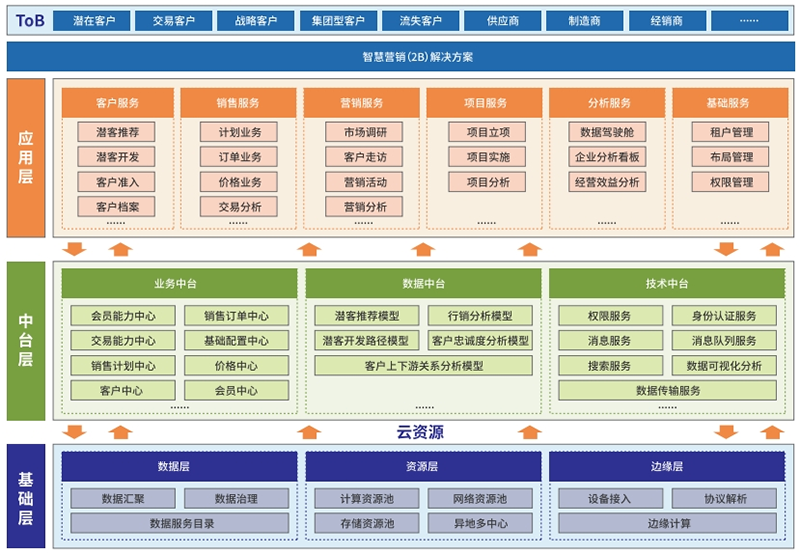 ToB
潜在客户 交易客户 战略客户 集团型客户 流失客户 供应商 制造商 经销商 ......

智慧营销（2B）解决方案

应用层

客户服务
潜客推荐
潜客开发
客户准入
客户档案
......

销售服务
计划业务
订单业务
价格业务
交易分析
......

营销服务
市场调研
客户走访
营销活动
营销分析
......

项目服务
项目立项
项目实施
项目分析
......

分析服务
数据驾驶舱
企业分析看板
经营效益分析
......

基础服务
租户管理
布局管理
权限管理
......

中台层

业务中台
会员能力中心
销售订单中心
交易能力中心
基础配置中心
销售计划中心
价格中心
客户中心
会员中心
......

数据中台
潜客推荐模型
行销分析模型
潜客开发路径模型
客户忠诚度分析模型
客户上下游关系分析模型
......

技术中台
权限服务
身份认证服务
消息服务
消息队列服务
搜索服务
数据可视化分析
数据传输服务
......

云资源

基础层

数据层
数据汇聚
数据治理
数据服务目录

资源层
计算资源池
网络资源池
存储资源池
异地多中心

边缘层
设备接入
协议解析
边缘计算